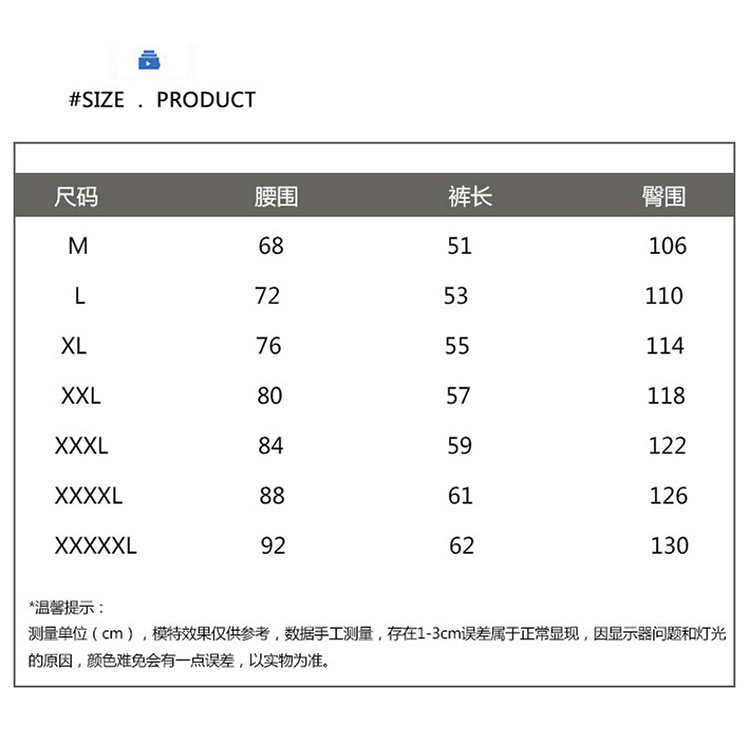 #SIZE . PRODUCT

| 尺码 | 腰围 | 裤长 | 臀围 |
|---|---|---|---|
| M | 68 | 51 | 106 |
| L | 72 | 53 | 110 |
| XL | 76 | 55 | 114 |
| XXL | 80 | 57 | 118 |
| XXXL | 84 | 59 | 122 |
| XXXXL | 88 | 61 | 126 |
| XXXXXL | 92 | 62 | 130 |

*温馨提示：
测量单位（cm），模特效果仅供参考，数据手工测量，存在1-3cm误差属于正常显现，因显示器问题和灯光的原因，颜色难免会有一点误差，以实物为准。